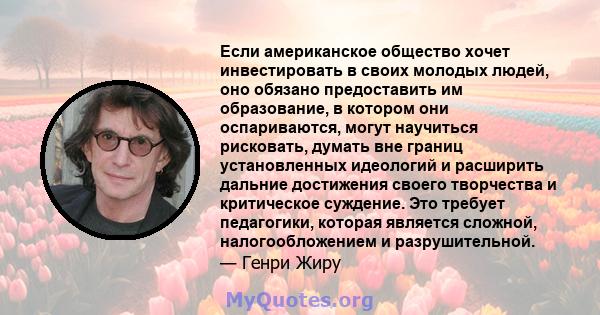 Если американское общество хочет инвестировать в своих молодых людей, оно обязано предоставить им образование, в котором они оспариваются, могут научиться рисковать, думать вне границ установленных идеологий и расширить дальние достижения своего творчества и критическое суждение. Это требует педагогики, которая является сложной, налогообложением и разрушительной.
— Генри Жиру

MyQuotes.org